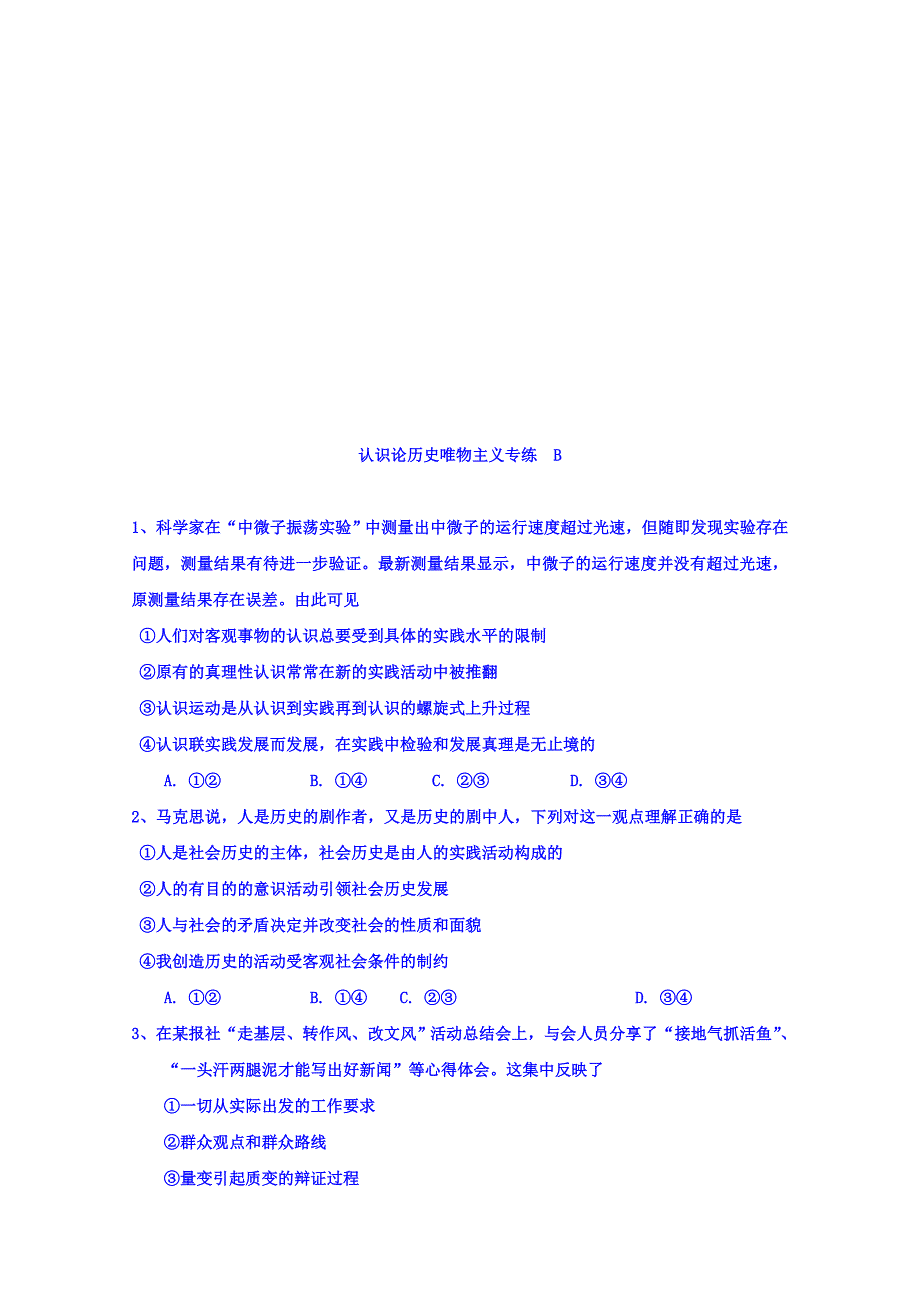 认识论历史唯物主义专练 B

1、科学家在“中微子振荡实验”中测量出中微子的运行速度超过光速，但随即发现实验存在问题，测量结果有待进一步验证。最新测量结果显示，中微子的运行速度并没有超过光速，原测量结果存在误差。由此可见

①人们对客观事物的认识总要受到具体的实践水平的限制

②原有的真理性认识常常在新的实践活动中被推翻

③认识运动是从认识到实践再到认识的螺旋式上升过程

④认识联实践发展而发展，在实践中检验和发展真理是无止境的

A. ①② B. ①④ C. ②③ D. ③④

2、马克思说，人是历史的剧作者，又是历史的剧中人，下列对这一观点理解正确的是

①人是社会历史的主体，社会历史是由人的实践活动构成的

②人的有目的的意识活动引领社会历史发展

③人与社会的矛盾决定并改变社会的性质和面貌

④我创造历史的活动受客观社会条件的制约

A. ①② B. ①④ C. ②③ D. ③④

3、在某报社“走基层、转作风、改文风”活动总结会上，与会人员分享了“接地气抓活鱼”、“一头汗两腿泥才能写出好新闻”等心得体会。这集中反映了

①一切从实际出发的工作要求

②群众观点和群众路线

③量变引起质变的辩证过程